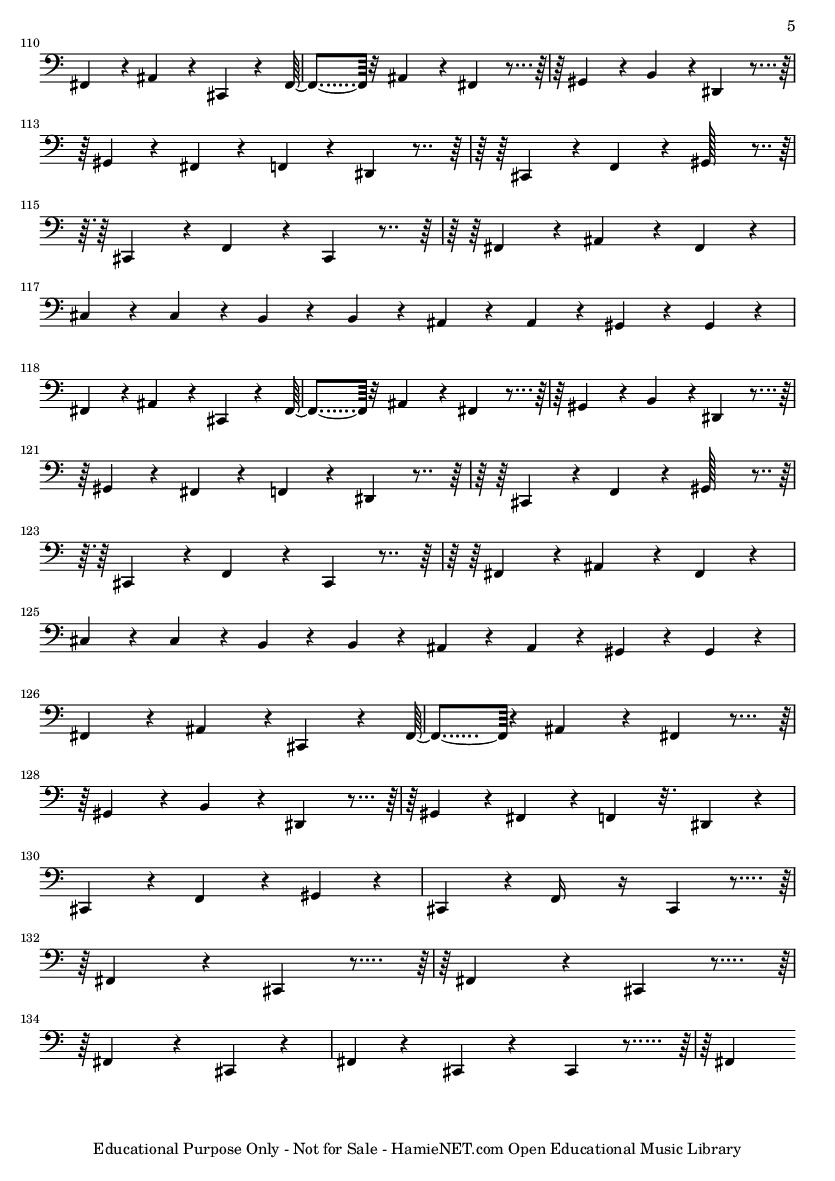 5

110

113

115

117

118

121

123

125

126

128

130

132

134

Educational Purpose Only - Not for Sale - HamieNET.com Open Educational Music Library